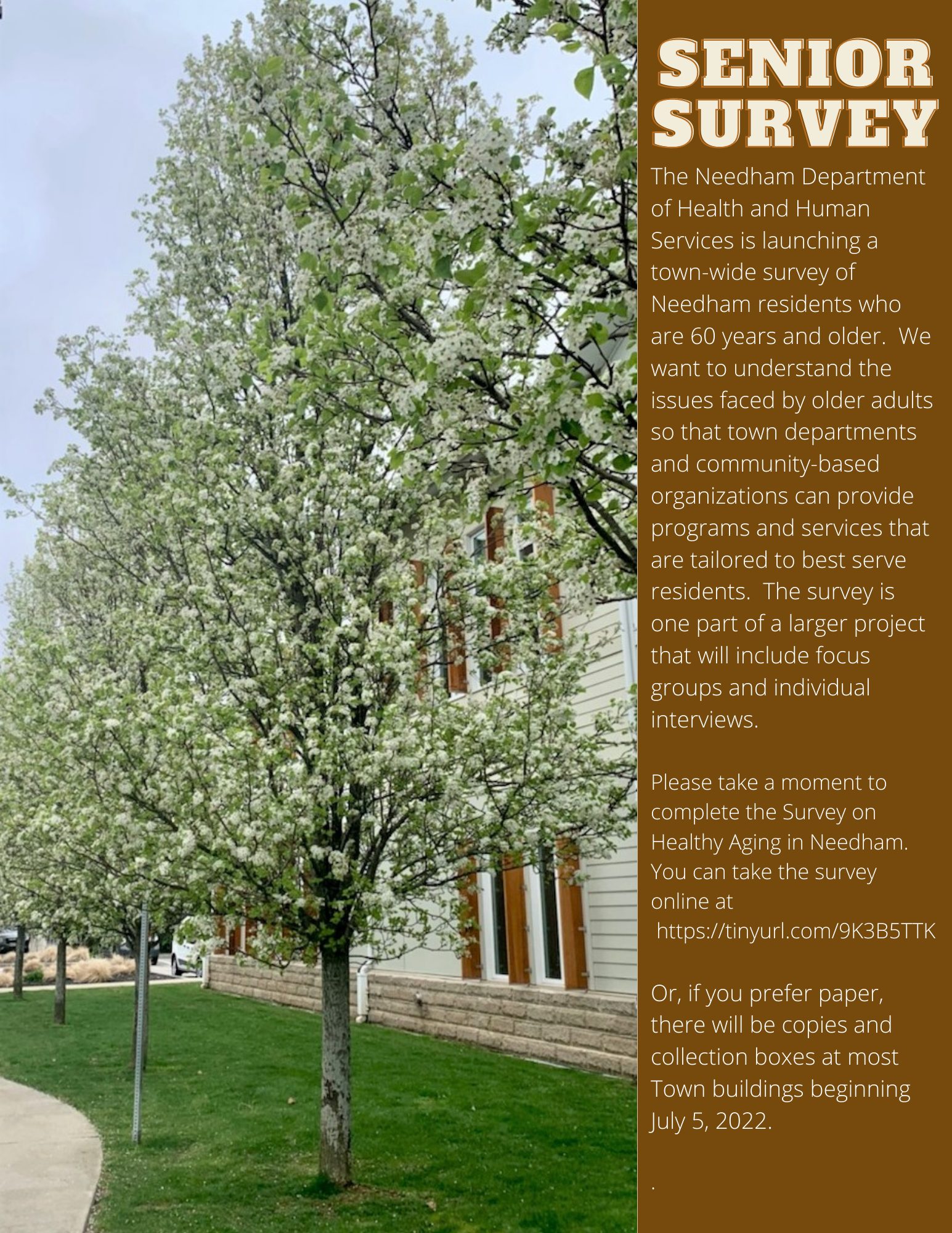 SENIOR SURVEY

The Needham Department of Health and Human Services is launching a town-wide survey of Needham residents who are 60 years and older. We want to understand the issues faced by older adults so that town departments and community-based organizations can provide programs and services that are tailored to best serve residents. The survey is one part of a larger project that will include focus groups and individual interviews.

Please take a moment to complete the Survey on Healthy Aging in Needham. You can take the survey online at https://tinyurl.com/9K3B5TTK

Or, if you prefer paper, there will be copies and collection boxes at most Town buildings beginning July 5, 2022.

.